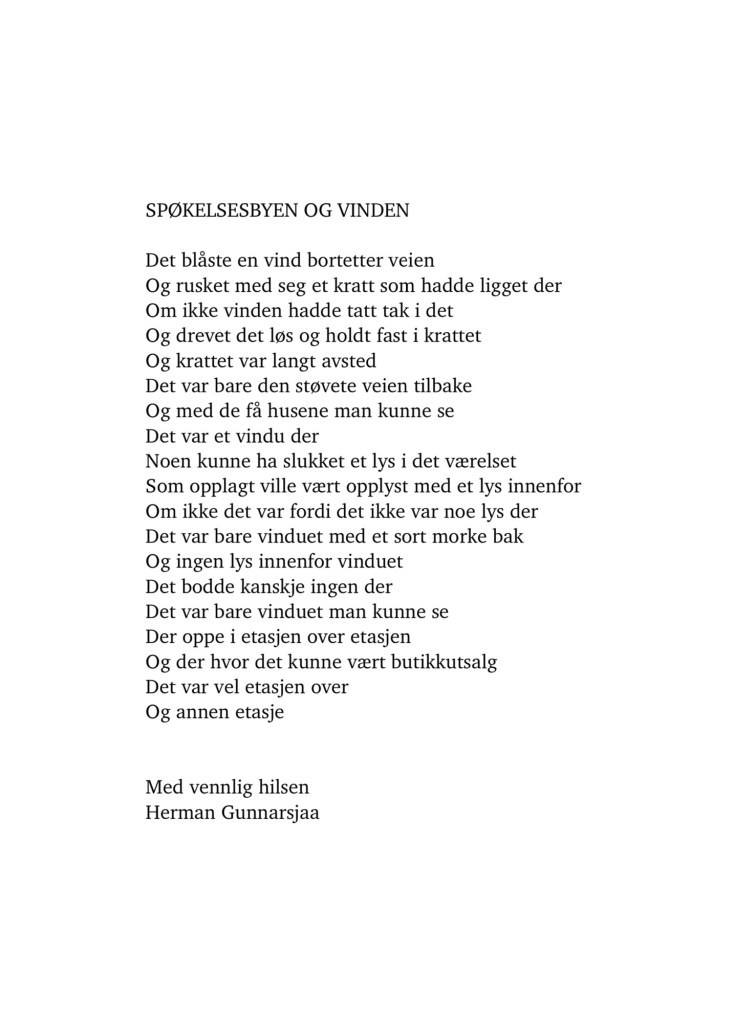 SPØKELSESBYEN OG VINDEN

Det blåste en vind bortetter veien
Og rusket med seg et kratt som hadde ligget der
Om ikke vinden hadde tatt tak i det
Og drevet det løs og holdt fast i krattet
Og krattet var langt avsted
Det var bare den støvete veien tilbake
Og med de få husene man kunne se
Det var et vindu der
Noen kunne ha slukket et lys i det værelset
Som opplagt ville vært opplyst med et lys innenfor
Om ikke det var fordi det ikke var noe lys der
Det var bare vinduet med et sort morke bak
Og ingen lys innenfor vinduet
Det bodde kanskje ingen der
Det var bare vinduet man kunne se
Der oppe i etasjen over etasjen
Og der hvor det kunne vært butikkutsalg
Det var vel etasjen over
Og annen etasje

Med vennlig hilsen
Herman Gunnarsjaa